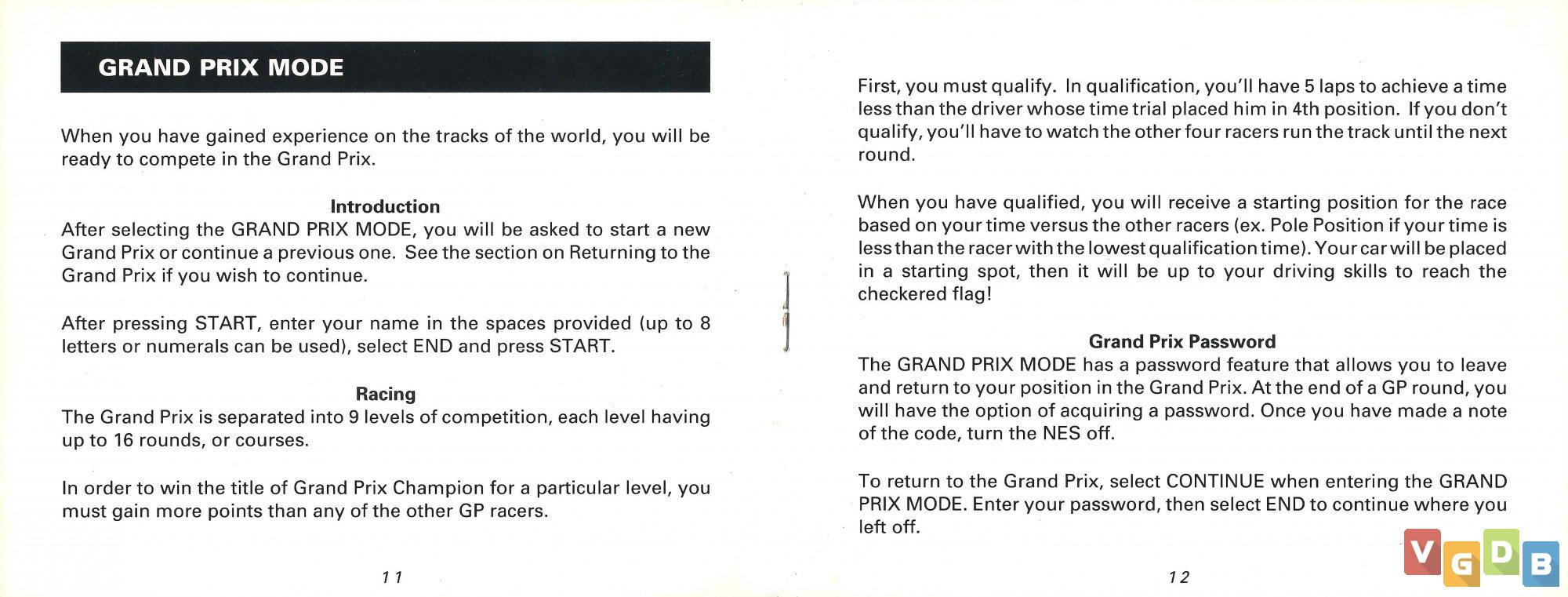 GRAND PRIX MODE

When you have gained experience on the tracks of the world, you will be ready to compete in the Grand Prix.

Introduction
After selecting the GRAND PRIX MODE, you will be asked to start a new Grand Prix or continue a previous one. See the section on Returning to the Grand Prix if you wish to continue.

After pressing START, enter your name in the spaces provided (up to 8 letters or numerals can be used), select END and press START.

Racing
The Grand Prix is separated into 9 levels of competition, each level having up to 16 rounds, or courses.

In order to win the title of Grand Prix Champion for a particular level, you must gain more points than any of the other GP racers.

11

First, you must qualify. In qualification, you'll have 5 laps to achieve a time less than the driver whose time trial placed him in 4th position. If you don't qualify, you'll have to watch the other four racers run the track until the next round.

When you have qualified, you will receive a starting position for the race based on your time versus the other racers (ex. Pole Position if your time is less than the racer with the lowest qualification time). Your car will be placed in a starting spot, then it will be up to your driving skills to reach the checkered flag!

Grand Prix Password
The GRAND PRIX MODE has a password feature that allows you to leave and return to your position in the Grand Prix. At the end of a GP round, you will have the option of acquiring a password. Once you have made a note of the code, turn the NES off.

To return to the Grand Prix, select CONTINUE when entering the GRAND PRIX MODE. Enter your password, then select END to continue where you left off.

12

VGDB